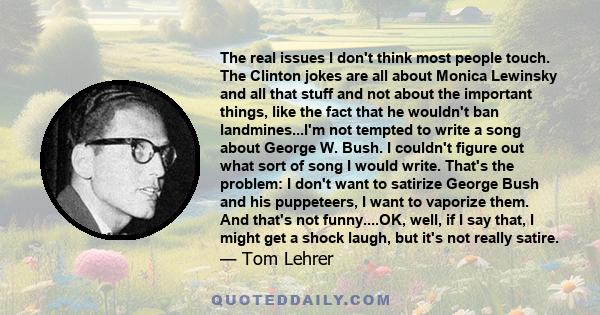 The real issues I don't think most people touch. The Clinton jokes are all about Monica Lewinsky and all that stuff and not about the important things, like the fact that he wouldn't ban landmines...I'm not tempted to write a song about George W. Bush. I couldn't figure out what sort of song I would write. That's the problem: I don't want to satirize George Bush and his puppeteers, I want to vaporize them. And that's not funny....OK, well, if I say that, I might get a shock laugh, but it's not really satire.
— Tom Lehrer

QUOTEDDAILY.COM